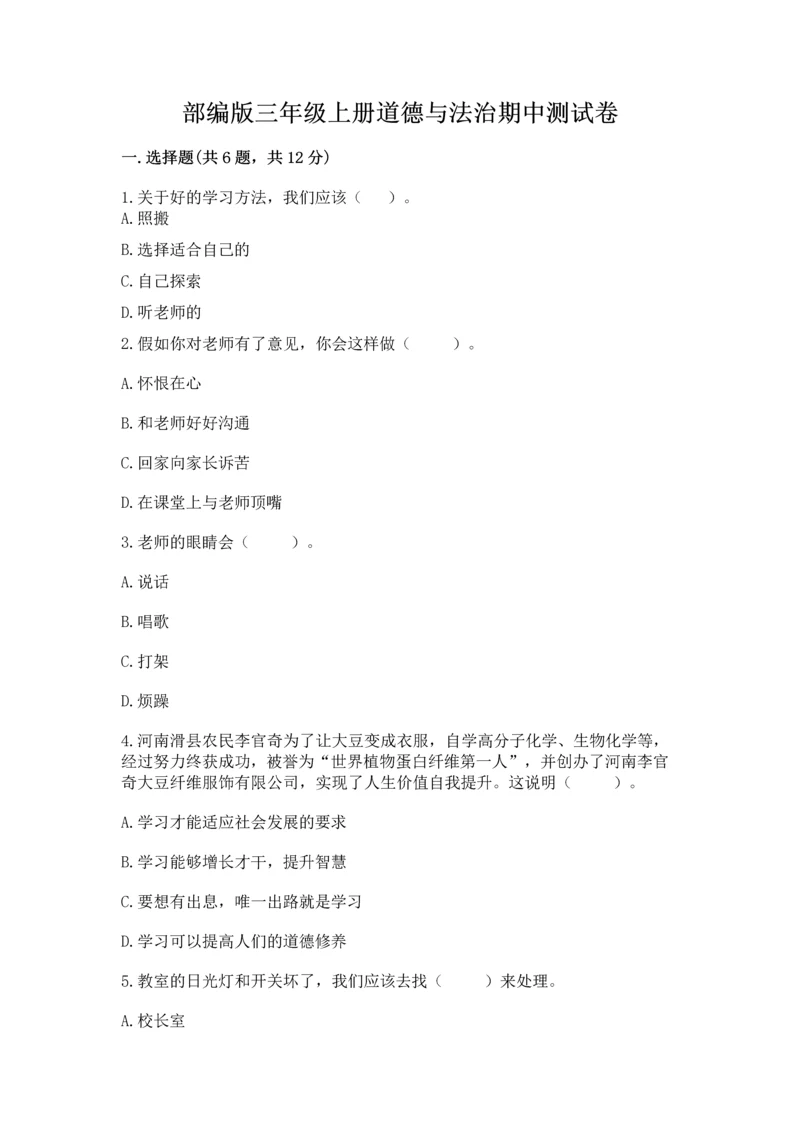 部编版三年级上册道德与法治期中测试卷

一.选择题(共6题，共12分)

1.关于好的学习方法，我们应该（　　）。

A.照搬

B.选择适合自己的

C.自己探索

D.听老师的

2.假如你对老师有了意见，你会这样做（　　）。

A.怀恨在心

B.和老师好好沟通

C.回家向家长诉苦

D.在课堂上与老师顶嘴

3.老师的眼睛会（　　）。

A.说话

B.唱歌

C.打架

D.烦躁

4.河南滑县农民李官奇为了让大豆变成衣服，自学高分子化学、生物化学等，经过努力终获成功，被誉为“世界植物蛋白纤维第一人”，并创办了河南李官奇大豆纤维服饰有限公司，实现了人生价值自我提升。这说明（　　）。

A.学习才能适应社会发展的要求

B.学习能够增长才干，提升智慧

C.要想有出息，唯一出路就是学习

D.学习可以提高人们的道德修养

5.教室的日光灯和开关坏了，我们应该去找（　　）来处理。

A.校长室